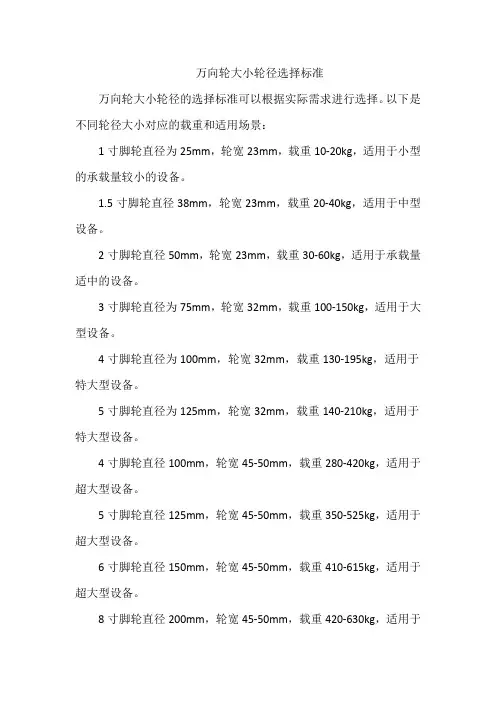 万向轮大小轮径选择标准

万向轮大小轮径的选择标准可以根据实际需求进行选择。以下是不同轮径大小对应的载重和适用场景：

1 寸脚轮直径为 25mm，轮宽 23mm，载重 10-20kg，适用于小型的承载量较小的设备。

1.5 寸脚轮直径 38mm，轮宽 23mm，载重 20-40kg，适用于中型设备。

2 寸脚轮直径 50mm，轮宽 23mm，载重 30-60kg，适用于承载量适中的设备。

3 寸脚轮直径为 75mm，轮宽 32mm，载重 100-150kg，适用于大型设备。

4 寸脚轮直径为 100mm，轮宽 32mm，载重 130-195kg，适用于特大型设备。

5 寸脚轮直径为 125mm，轮宽 32mm，载重 140-210kg，适用于特大型设备。

4 寸脚轮直径 100mm，轮宽 45-50mm，载重 280-420kg，适用于超大型设备。

5 寸脚轮直径 125mm，轮宽 45-50mm，载重 350-525kg，适用于超大型设备。

6 寸脚轮直径 150mm，轮宽 45-50mm，载重 410-615kg，适用于超大型设备。

8 寸脚轮直径 200mm，轮宽 45-50mm，载重 420-630kg，适用于